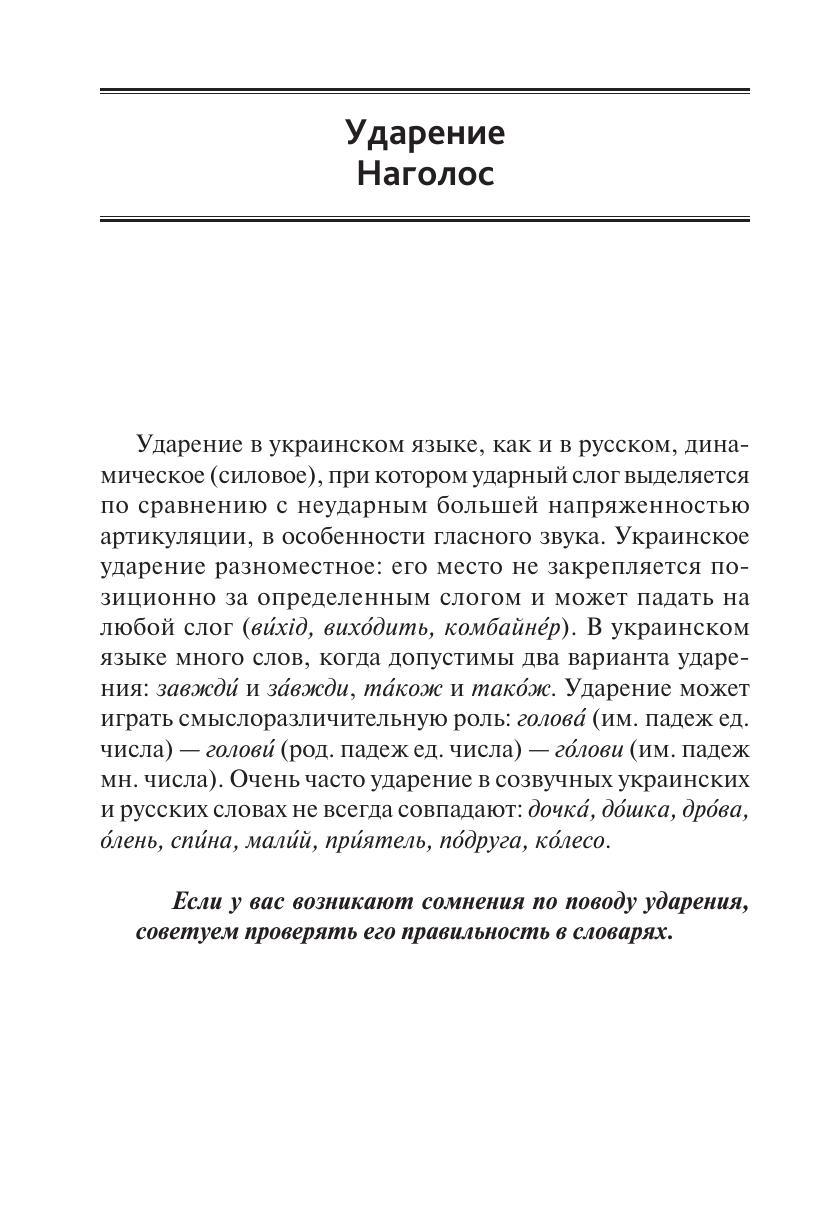 Ударение
Наголос

Ударение в украинском языке, как и в русском, динамическое (силовое), при котором ударный слог выделяется по сравнению с неударным большей напряженностью артикуляции, в особенности гласного звука. Украинское ударение разноместное: его место не закрепляется позиционно за определенным слогом и может падать на любой слог (ви́хід, вихо́дить, комбайне́р). В украинском языке много слов, когда допустимы два варианта ударения: завжди́ и за́вжди, та́кож и тако́ж. Ударение может играть смыслоразличительную роль: голова́ (им. падеж ед. числа) — голови́ (род. падеж ед. числа) — го́лови (им. падеж мн. числа). Очень часто ударение в созвучных украинских и русских словах не всегда совпадают: дочка́, до́шка, дро́ва, о́лень, спи́на, мали́й, при́ятель, по́друга, ко́лесо.

Если у вас возникают сомнения по поводу ударения, советуем проверять его правильность в словарях.